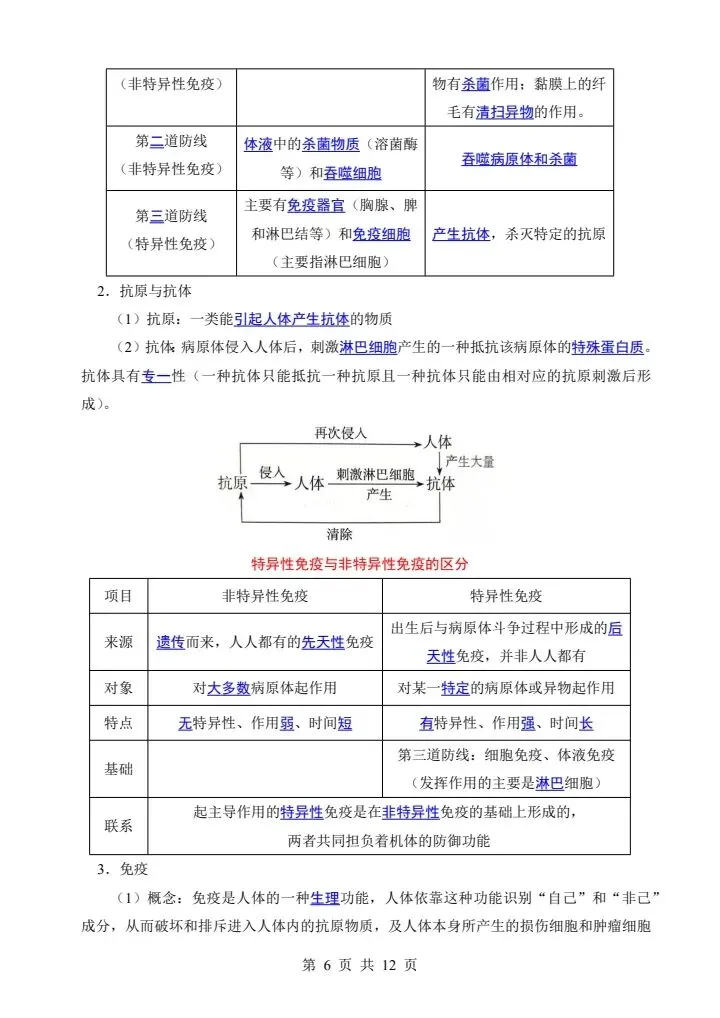 | （非特异性免疫） |  | 物有杀菌作用；黏膜上的纤毛有清扫异物的作用。 |
|---|---|---|
| 第二道防线（非特异性免疫） | 体液中的杀菌物质（溶菌酶等）和吞噬细胞 | 吞噬病原体和杀菌 |
| 第三道防线（特异性免疫） | 主要有免疫器官（胸腺、脾和淋巴结等）和免疫细胞（主要指淋巴细胞） | 产生抗体，杀灭特定的抗原 |

2．抗原与抗体

（1）抗原：一类能引起人体产生抗体的物质

（2）抗体：病原体侵入人体后，刺激淋巴细胞产生的一种抵抗该病原体的特殊蛋白质。抗体具有专一性（一种抗体只能抵抗一种抗原且一种抗体只能由相对应的抗原刺激后形成）。

再次侵入
人体
产生大量
抗原 侵入 人体 刺激淋巴细胞 产生 抗体
清除

特异性免疫与非特异性免疫的区分

| 项目 | 非特异性免疫 | 特异性免疫 |
|---|---|---|
| 来源 | 遗传而来，人人都有的先天性免疫 | 出生后与病原体斗争过程中形成的后天性免疫，并非人人都有 |
| 对象 | 对大多数病原体起作用 | 对某一特定的病原体或异物起作用 |
| 特点 | 无特异性、作用弱、时间短 | 有特异性、作用强、时间长 |
| 基础 |  | 第三道防线：细胞免疫、体液免疫（发挥作用的主要是淋巴细胞） |
| 联系 | 起主导作用的特异性免疫是在非特异性免疫的基础上形成的，两者共同担负着机体的防御功能 | |

3．免疫

（1）概念：免疫是人体的一种生理功能，人体依靠这种功能识别“自己”和“非己”成分，从而破坏和排斥进入人体内的抗原物质，及人体本身所产生的损伤细胞和肿瘤细胞

第 6 页 共 12 页